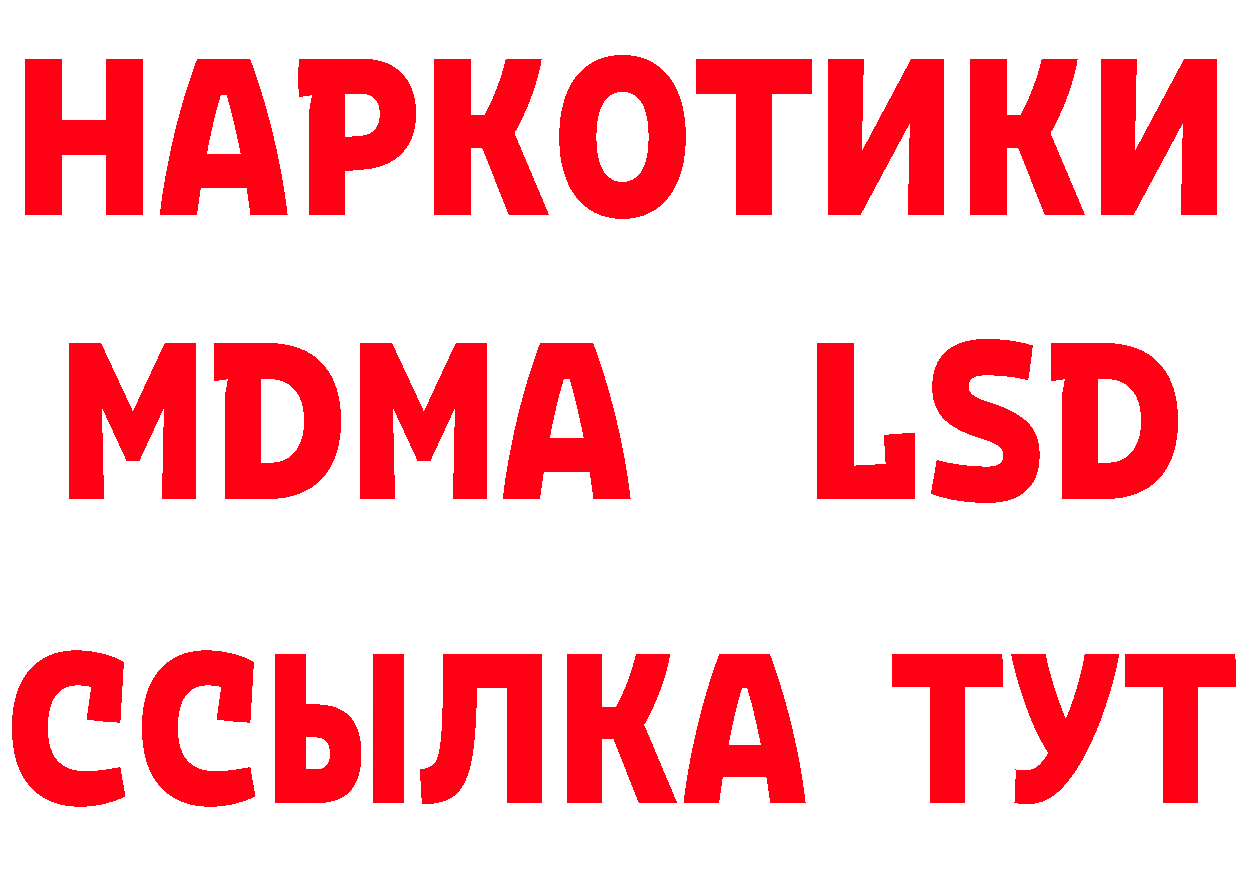 НАРКОТИКИ
MDMA LSD
ССЫЛКА ТУТ